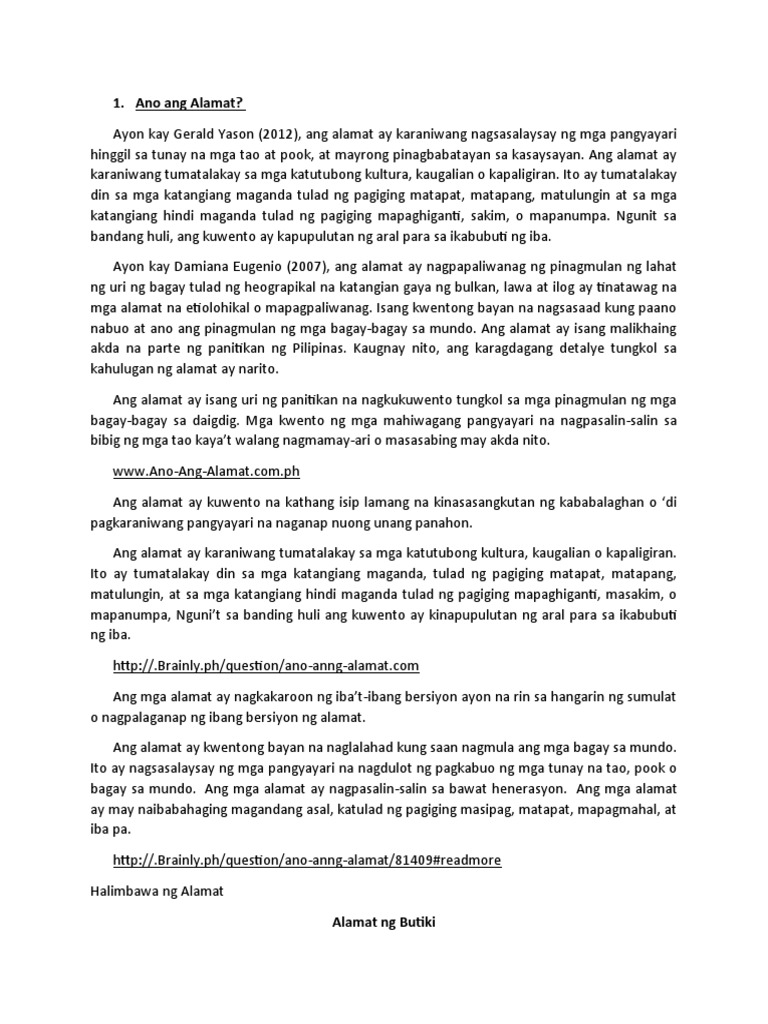 1. Ano ang Alamat?

Ayon kay Gerald Yason (2012), ang alamat ay karaniwang nagsasalaysay ng mga pangyayari hinggil sa tunay na mga tao at pook, at mayrong pinagbabatayan sa kasaysayan. Ang alamat ay karaniwang tumatalakay sa mga katutubong kultura, kaugalian o kapaligiran. Ito ay tumatalakay din sa mga katangiang maganda tulad ng pagiging matapat, matapang, matulungin at sa mga katangiang hindi maganda tulad ng pagiging mapaghiganti, sakim, o mapanumpa. Ngunit sa bandang huli, ang kuwento ay kapupulutan ng aral para sa ikabubuti ng iba.

Ayon kay Damiana Eugenio (2007), ang alamat ay nagpapaliwanag ng pinagmulan ng lahat ng uri ng bagay tulad ng heograpikal na katangian gaya ng bulkan, lawa at ilog ay tinatawag na mga alamat na etiolohikal o mapagpaliwanag. Isang kwentong bayan na nagsasaad kung paano nabuo at ano ang pinagmulan ng mga bagay-bagay sa mundo. Ang alamat ay isang malikhaing akda na parte ng panitikan ng Pilipinas. Kaugnay nito, ang karagdagang detalye tungkol sa kahulugan ng alamat ay narito.

Ang alamat ay isang uri ng panitikan na nagkukuwento tungkol sa mga pinagmulan ng mga bagay-bagay sa daigdig. Mga kwento ng mga mahiwagang pangyayari na nagpasalin-salin sa bibig ng mga tao kaya't walang nagmamay-ari o masasabing may akda nito.

www.Ano-Ang-Alamat.com.ph

Ang alamat ay kuwento na kathang isip lamang na kinasasangkutan ng kababalaghan o 'di pagkaraniwang pangyayari na naganap nuong unang panahon.

Ang alamat ay karaniwang tumatalakay sa mga katutubong kultura, kaugalian o kapaligiran. Ito ay tumatalakay din sa mga katangiang maganda, tulad ng pagiging matapat, matapang, matulungin, at sa mga katangiang hindi maganda tulad ng pagiging mapaghiganti, masakim, o mapanumpa, Nguni't sa banding huli ang kuwento ay kinapupulutan ng aral para sa ikabubuti ng iba.

http://.Brainly.ph/question/ano-anng-alamat.com

Ang mga alamat ay nagkakaroon ng iba't-ibang bersiyon ayon na rin sa hangarin ng sumulat o nagpalaganap ng ibang bersiyon ng alamat.

Ang alamat ay kwentong bayan na naglalahad kung saan nagmula ang mga bagay sa mundo. Ito ay nagsasalaysay ng mga pangyayari na nagdulot ng pagkabuo ng mga tunay na tao, pook o bagay sa mundo. Ang mga alamat ay nagpasalin-salin sa bawat henerasyon. Ang mga alamat ay may naibabahaging magandang asal, katulad ng pagiging masipag, matapat, mapagmahal, at iba pa.

http://.Brainly.ph/question/ano-anng-alamat/81409#readmore

Halimbawa ng Alamat

Alamat ng Butiki